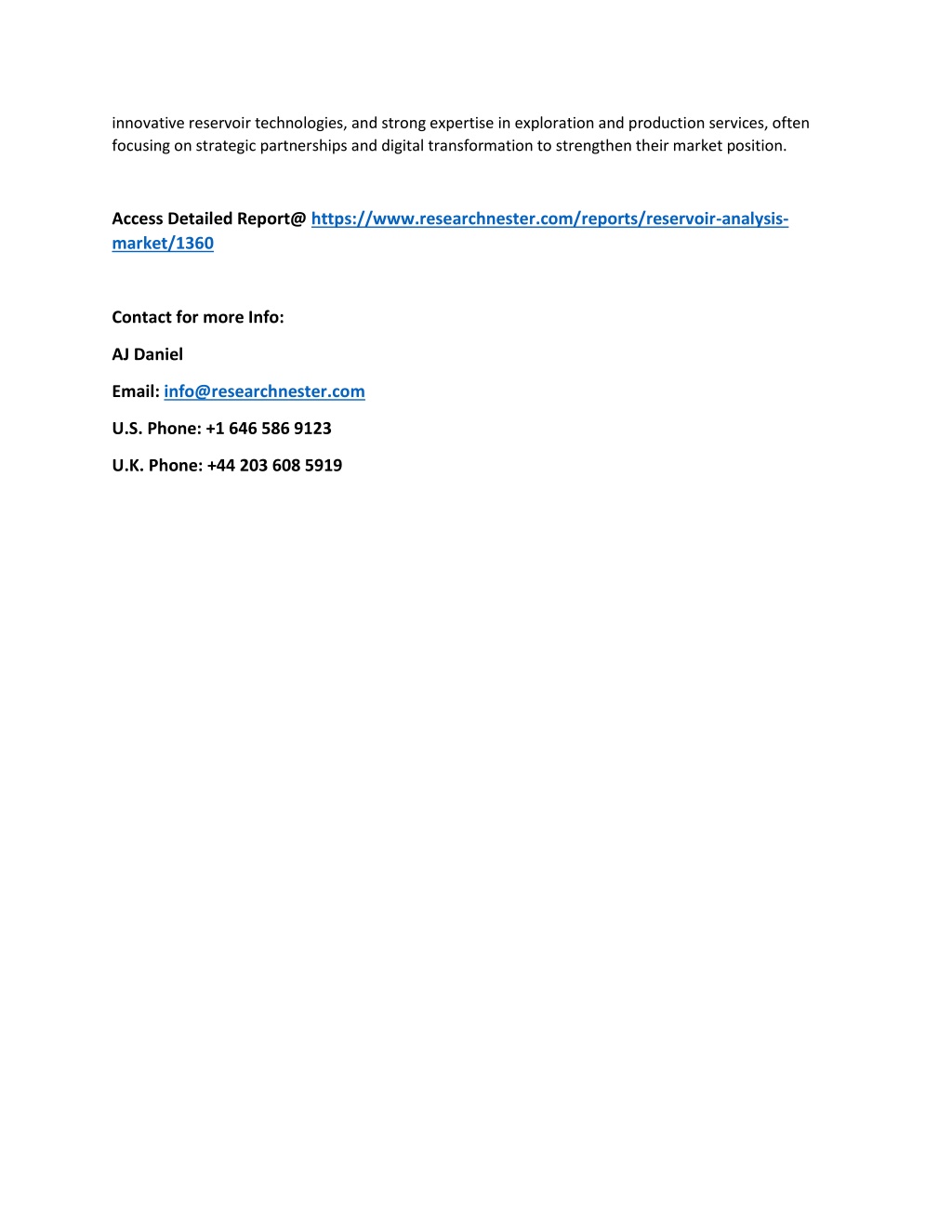 innovative reservoir technologies, and strong expertise in exploration and production services, often focusing on strategic partnerships and digital transformation to strengthen their market position.

Access Detailed Report@ https://www.researchnester.com/reports/reservoir-analysis-market/1360

Contact for more Info:

AJ Daniel

Email: info@researchnester.com

U.S. Phone: +1 646 586 9123

U.K. Phone: +44 203 608 5919